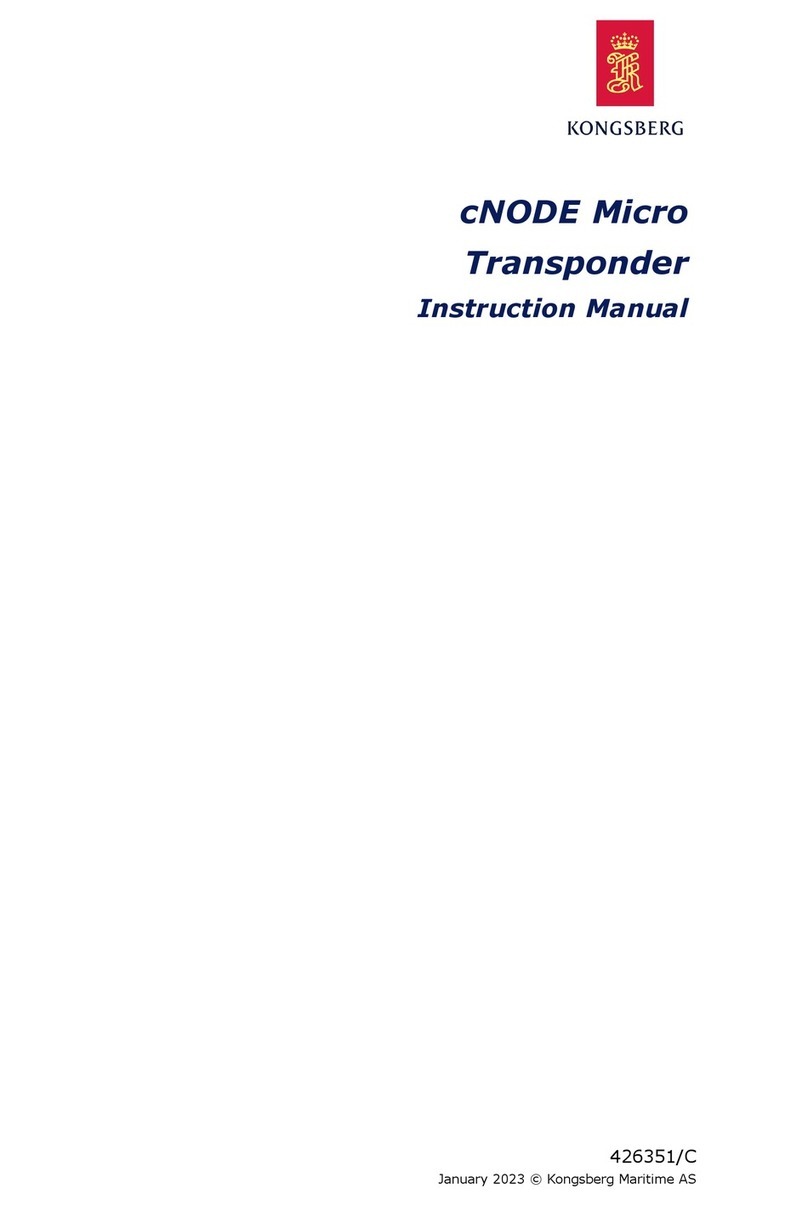 KONGSBERG

cNODE Micro Transponder

Instruction Manual

426351/C

January 2023 © Kongsberg Maritime AS